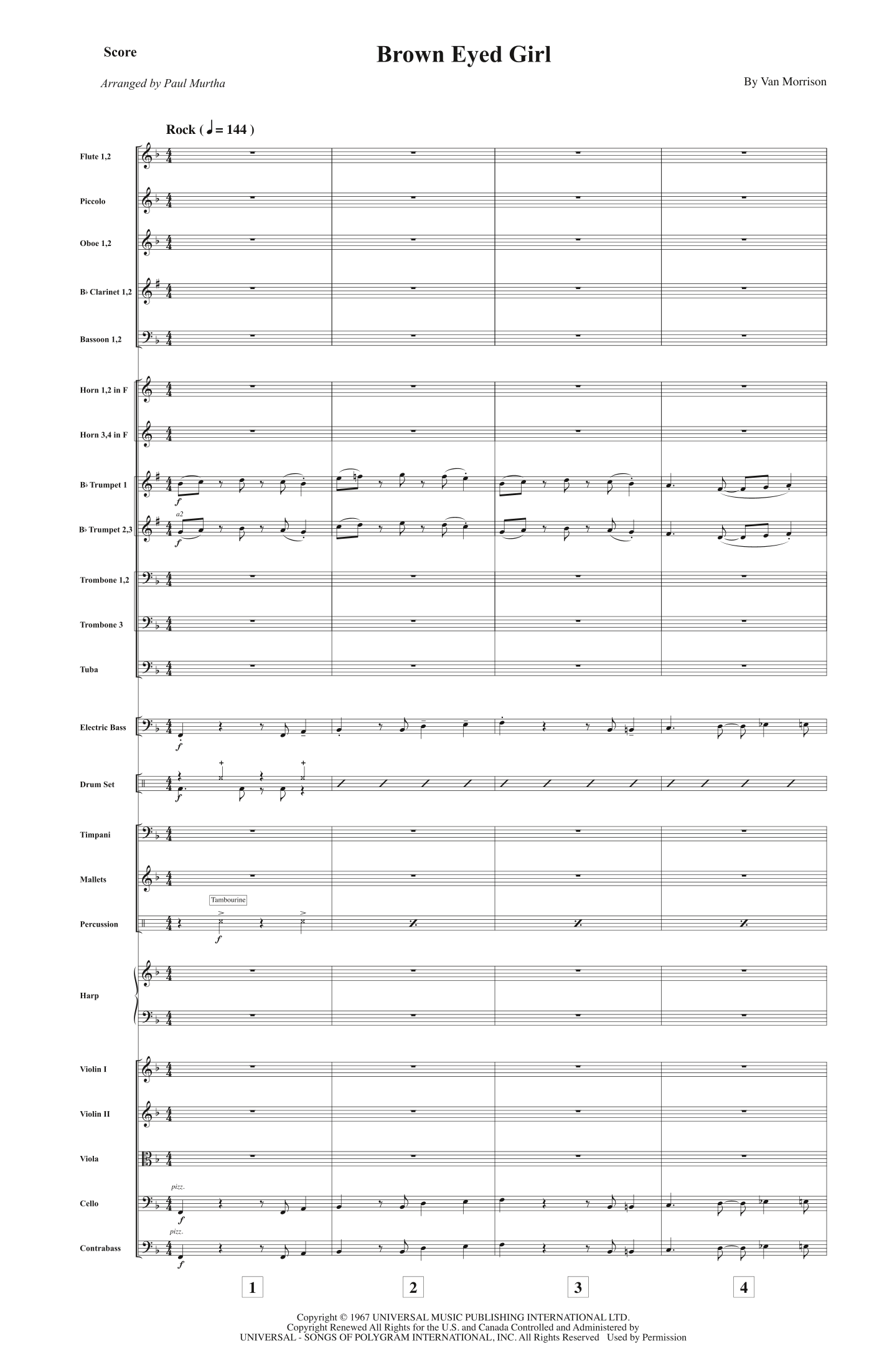 Score

Brown Eyed Girl

Arranged by Paul Murtha

By Van Morrison

Rock ( ♩ = 144 )

Flute 1,2

Piccolo

Oboe 1,2

B♭ Clarinet 1,2

Bassoon 1,2

Horn 1,2 in F

Horn 3,4 in F

B♭ Trumpet 1

f

a2

B♭ Trumpet 2,3

f

Trombone 1,2

Trombone 3

Tuba

Electric Bass

f

Drum Set

f

Timpani

Mallets

Tambourine

Percussion

f

Harp

Violin I

Violin II

Viola

pizz.

Cello

f

pizz.

Contrabass

f

1

2

3

4

Copyright © 1967 UNIVERSAL MUSIC PUBLISHING INTERNATIONAL LTD.
Copyright Renewed All Rights for the U.S. and Canada Controlled and Administered by
UNIVERSAL - SONGS OF POLYGRAM INTERNATIONAL, INC. All Rights Reserved Used by Permission